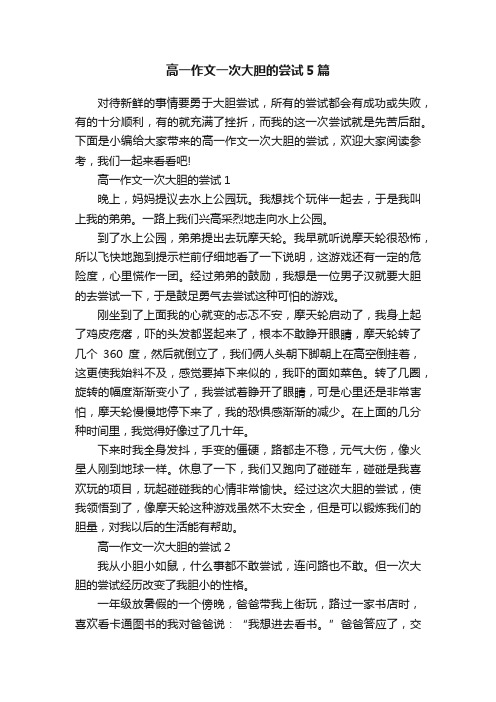 高一作文一次大胆的尝试5篇

对待新鲜的事情要勇于大胆尝试，所有的尝试都会有成功或失败，有的十分顺利，有的就充满了挫折，而我的这一次尝试就是先苦后甜。下面是小编给大家带来的高一作文一次大胆的尝试，欢迎大家阅读参考，我们一起来看看吧!

高一作文一次大胆的尝试1

晚上，妈妈提议去水上公园玩。我想找个玩伴一起去，于是我叫上我的弟弟。一路上我们兴高采烈地走向水上公园。

到了水上公园，弟弟提出去玩摩天轮。我早就听说摩天轮很恐怖，所以飞快地跑到提示栏前仔细地看了一下说明，这游戏还有一定的危险度，心里慌作一团。经过弟弟的鼓励，我想是一位男子汉就要大胆的去尝试一下，于是鼓足勇气去尝试这种可怕的游戏。

刚坐到了上面我的心就变的忐忑不安，摩天轮启动了，我身上起了鸡皮疙瘩，吓的头发都竖起来了，根本不敢睁开眼睛，摩天轮转了几个 360 度，然后就倒立了，我们俩人头朝下脚朝上在高空倒挂着，这更使我始料不及，感觉要掉下来似的，我吓的面如菜色。转了几圈，旋转的幅度渐渐变小了，我尝试着睁开了眼睛，可是心里还是非常害怕，摩天轮慢慢地停下来了，我的恐惧感渐渐的减少。在上面的几分种时间里，我觉得好像过了几十年。

下来时我全身发抖，手变的僵硬，路都走不稳，元气大伤，像火星人刚到地球一样。休息了一下，我们又跑向了碰碰车，碰碰是我喜欢玩的项目，玩起碰碰我的心情非常愉快。经过这次大胆的尝试，使我领悟到了，像摩天轮这种游戏虽然不太安全，但是可以锻炼我们的胆量，对我以后的生活能有帮助。

高一作文一次大胆的尝试2

我从小胆小如鼠，什么事都不敢尝试，连问路也不敢。但一次大胆的尝试经历改变了我胆小的性格。

一年级放暑假的一个傍晚，爸爸带我上街玩，路过一家书店时，喜欢看卡通图书的我对爸爸说：“我想进去看书。”爸爸答应了，交